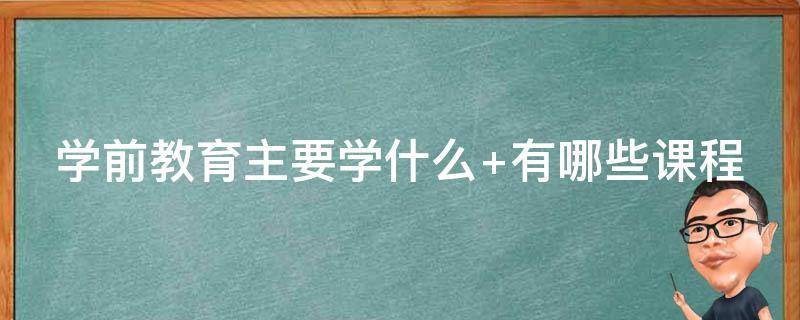 学前教育主要学什么+有哪些课程